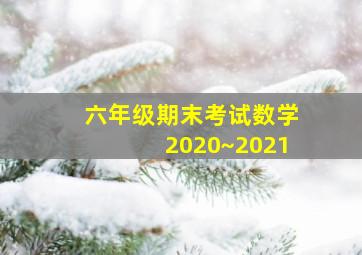 六年级期末考试数学
2020~2021